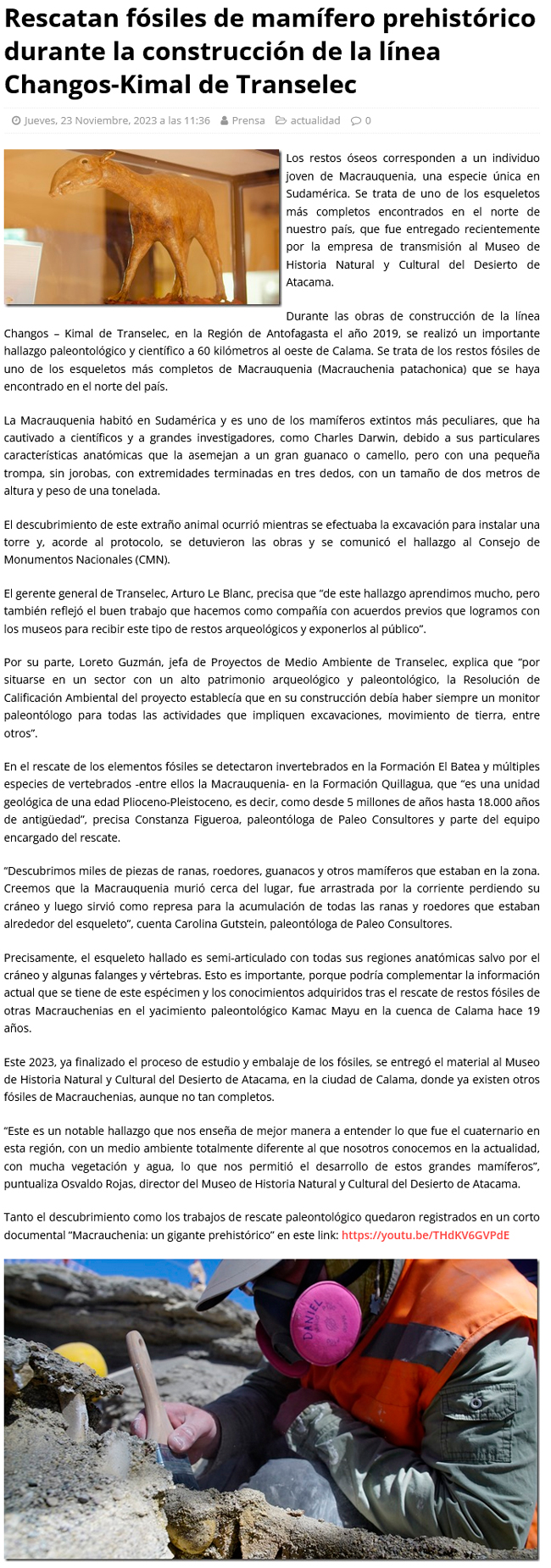 Rescatan fósiles de mamífero prehistórico durante la construcción de la línea Changos-Kimal de Transelec

Jueves, 23 Noviembre, 2023 a las 11:36 Prensa actualidad 0

Los restos óseos corresponden a un individuo joven de Macrauquenia, una especie única en Sudamérica. Se trata de uno de los esqueletos más completos encontrados en el norte de nuestro país, que fue entregado recientemente por la empresa de transmisión al Museo de Historia Natural y Cultural del Desierto de Atacama.

Durante las obras de construcción de la línea Changos – Kimal de Transelec, en la Región de Antofagasta el año 2019, se realizó un importante hallazgo paleontológico y científico a 60 kilómetros al oeste de Calama. Se trata de los restos fósiles de uno de los esqueletos más completos de Macrauquenia (Macrauchenia patachonica) que se haya encontrado en el norte del país.

La Macrauquenia habitó en Sudamérica y es uno de los mamíferos extintos más peculiares, que ha cautivado a científicos y a grandes investigadores, como Charles Darwin, debido a sus particulares características anatómicas que la asemejan a un gran guanaco o camello, pero con una pequeña trompa, sin jorobas, con extremidades terminadas en tres dedos, con un tamaño de dos metros de altura y peso de una tonelada.

El descubrimiento de este extraño animal ocurrió mientras se efectuaba la excavación para instalar una torre y, acorde al protocolo, se detuvieron las obras y se comunicó el hallazgo al Consejo de Monumentos Nacionales (CMN).

El gerente general de Transelec, Arturo Le Blanc, precisa que “de este hallazgo aprendimos mucho, pero también reflejó el buen trabajo que hacemos como compañía con acuerdos previos que logramos con los museos para recibir este tipo de restos arqueológicos y exponerlos al público”.

Por su parte, Loreto Guzmán, jefa de Proyectos de Medio Ambiente de Transelec, explica que “por situarse en un sector con un alto patrimonio arqueológico y paleontológico, la Resolución de Calificación Ambiental del proyecto establecía que en su construcción debía haber siempre un monitor paleontólogo para todas las actividades que impliquen excavaciones, movimiento de tierra, entre otros”.

En el rescate de los elementos fósiles se detectaron invertebrados en la Formación El Batea y múltiples especies de vertebrados -entre ellos la Macrauquenia- en la Formación Quillagua, que “es una unidad geológica de una edad Plioceno-Pleistoceno, es decir, como desde 5 millones de años hasta 18.000 años de antigüedad”, precisa Constanza Figueroa, paleontóloga de Paleo Consultores y parte del equipo encargado del rescate.

“Descubrimos miles de piezas de ranas, roedores, guanacos y otros mamíferos que estaban en la zona. Creemos que la Macrauquenia murió cerca del lugar, fue arrastrada por la corriente perdiendo su cráneo y luego sirvió como represa para la acumulación de todas las ranas y roedores que estaban alrededor del esqueleto”, cuenta Carolina Gutstein, paleontóloga de Paleo Consultores.

Precisamente, el esqueleto hallado es semi-articulado con todas sus regiones anatómicas salvo por el cráneo y algunas falanges y vértebras. Esto es importante, porque podría complementar la información actual que se tiene de este espécimen y los conocimientos adquiridos tras el rescate de restos fósiles de otras Macrauchenias en el yacimiento paleontológico Kamac Mayu en la cuenca de Calama hace 19 años.

Este 2023, ya finalizado el proceso de estudio y embalaje de los fósiles, se entregó el material al Museo de Historia Natural y Cultural del Desierto de Atacama, en la ciudad de Calama, donde ya existen otros fósiles de Macrauchenias, aunque no tan completos.

“Este es un notable hallazgo que nos enseña de mejor manera a entender lo que fue el cuaternario en esta región, con un medio ambiente totalmente diferente al que nosotros conocemos en la actualidad, con mucha vegetación y agua, lo que nos permitió el desarrollo de estos grandes mamíferos”, puntualiza Osvaldo Rojas, director del Museo de Historia Natural y Cultural del Desierto de Atacama.

Tanto el descubrimiento como los trabajos de rescate paleontológico quedaron registrados en un corto documental “Macrauchenia: un gigante prehistórico” en este link: https://youtu.be/THdKV6GVPdE

DANIEL